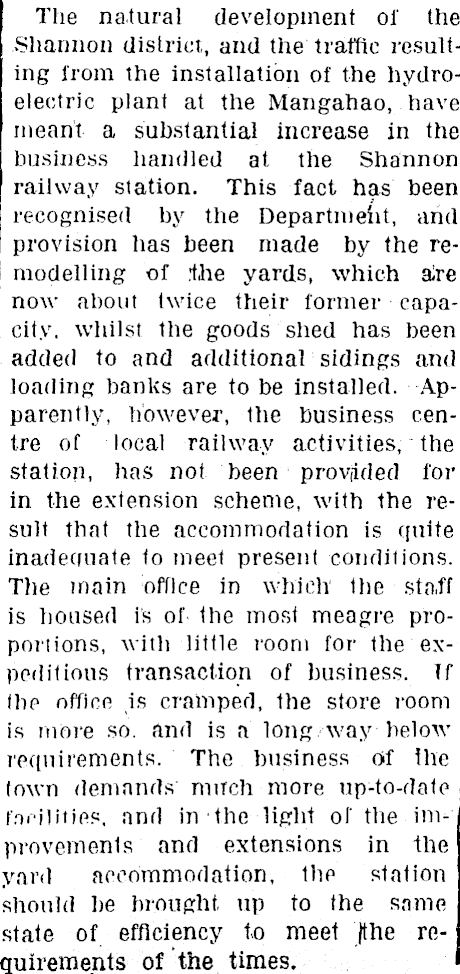 The natural development of the Shannon district, and the traffic resulting from the installation of the hydroelectric plant at the Mangahao, have meant a substantial increase in the business handled at the Shannon railway station. This fact has been recognised by the Department, and provision has been made by the remodelling of the yards, which are now about twice their former capacity, whilst the goods shed has been added to and additional sidings and loading banks are to be installed. Apparently, however, the business centre of local railway activities, the station, has not been provided for in the extension scheme, with the result that the accommodation is quite inadequate to meet present conditions. The main office in which the staff is housed is of the most meagre proportions, with little room for the expeditious transaction of business. If the office is cramped, the store room is more so, and is a long way below requirements. The business of the town demands much more up-to-date facilities, and in the light of the improvements and extensions in the yard accommodation, the station should be brought up to the same state of efficiency to meet the requirements of the times.